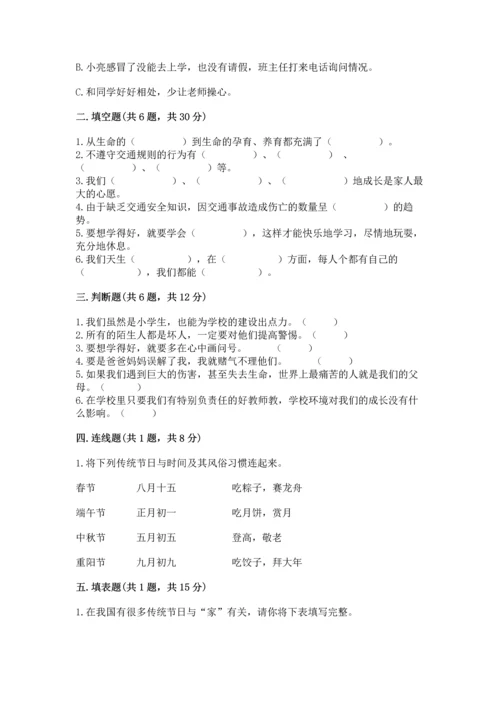 B. 小亮感冒了没能去上学，也没有请假，班主任打来电话询问情况。

C. 和同学好好相处，少让老师操心。

二. 填空题(共 6 题，共 30 分)

1. 从生命的（　　　）到生命的孕育、养育都充满了（　　　）。
2. 不遵守交通规则的行为有（　　　）、（　　　）、（　　　）、（　　　）等。
3. 我们（　　　）、（　　　）、（　　　）地成长是家人最大的心愿。
4. 由于缺乏交通安全知识，因交通事故造成伤亡的数量呈（　　　）的趋势。
5. 要想学得好，就要学会（　　　），这样才能快乐地学习，尽情地玩耍，充分地休息。
6. 我们天生（　　　），在（　　　）方面，每人个都有自己的（　　　），我们都能（　　　）。

三. 判断题(共 6 题，共 12 分)

1. 我们虽然是小学生，也能为学校的建设出点力。（　　）
2. 所有的陌生人都是坏人，一定要对他们提高警惕。（　　）
3. 要想学得好，就要多在心中画问号。（　　）
4. 要是爸爸妈妈误解了我，我就赌气不理他们。（　　）
5. 如果我们遇到巨大的伤害，甚至失去生命，世界上最痛苦的人就是我们的父母。（　　）
6. 在学校里只要我们有特别负责任的好教师教，学校环境对我们的成长没有什么影响。（　　）

四. 连线题(共 1 题，共 8 分)

1. 将下列传统节日与时间及其风俗习惯连起来。

春节　　八月十五　　吃粽子，赛龙舟

端午节　　正月初一　　吃月饼，赏月

中秋节　　五月初五　　登高，敬老

重阳节　　九月初九　　吃饺子，拜大年

五. 填表题(共 1 题，共 15 分)

1. 在我国有很多传统节日与“家”有关，请你将下表填写完整。